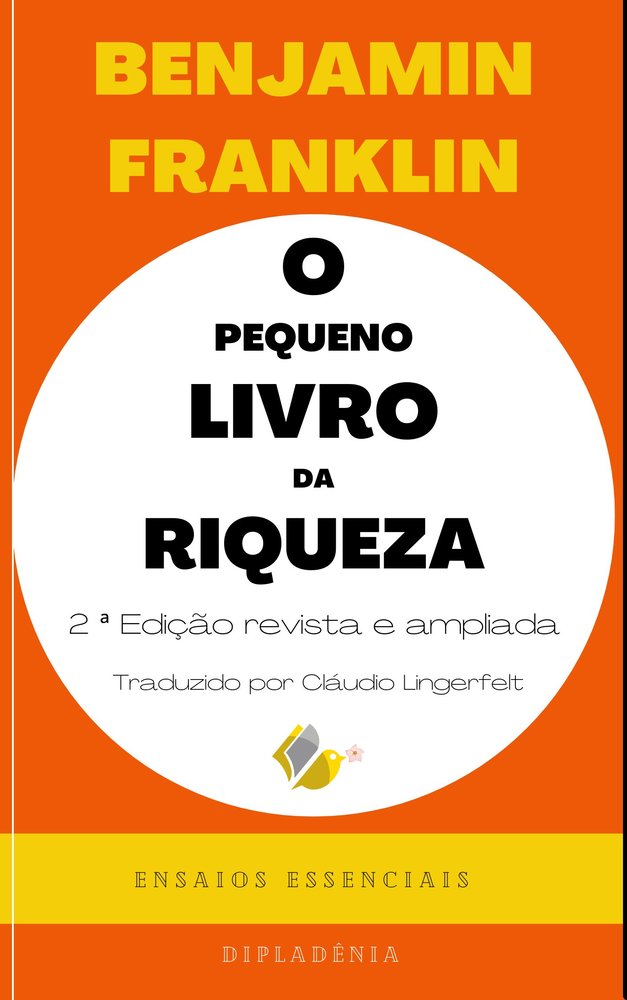 BENJAMIN FRANKLIN

O
PEQUENO
LIVRO
DA
RIQUEZA

2 ª Edição revista e ampliada

Traduzido por Cláudio Lingerfelt

ENSAIOS ESSENCIAIS

DIPLADÊNIA